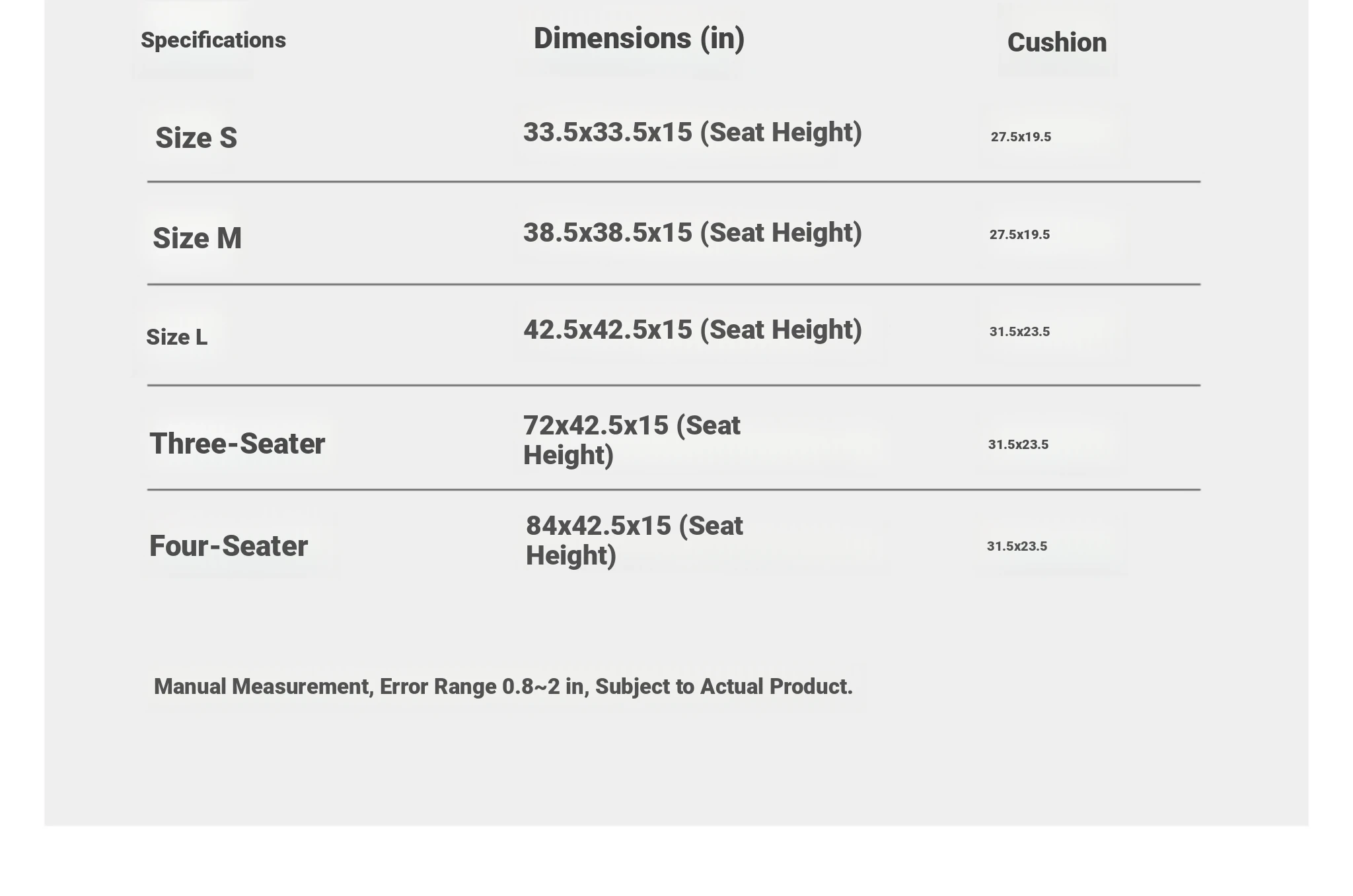 | Specifications | Dimensions (in) | Cushion |
|---|---|---|
| Size S | 33.5x33.5x15 (Seat Height) | 27.5x19.5 |
| Size M | 38.5x38.5x15 (Seat Height) | 27.5x19.5 |
| Size L | 42.5x42.5x15 (Seat Height) | 31.5x23.5 |
| Three-Seater | 72x42.5x15 (Seat Height) | 31.5x23.5 |
| Four-Seater | 84x42.5x15 (Seat Height) | 31.5x23.5 |

Manual Measurement, Error Range 0.8~2 in, Subject to Actual Product.